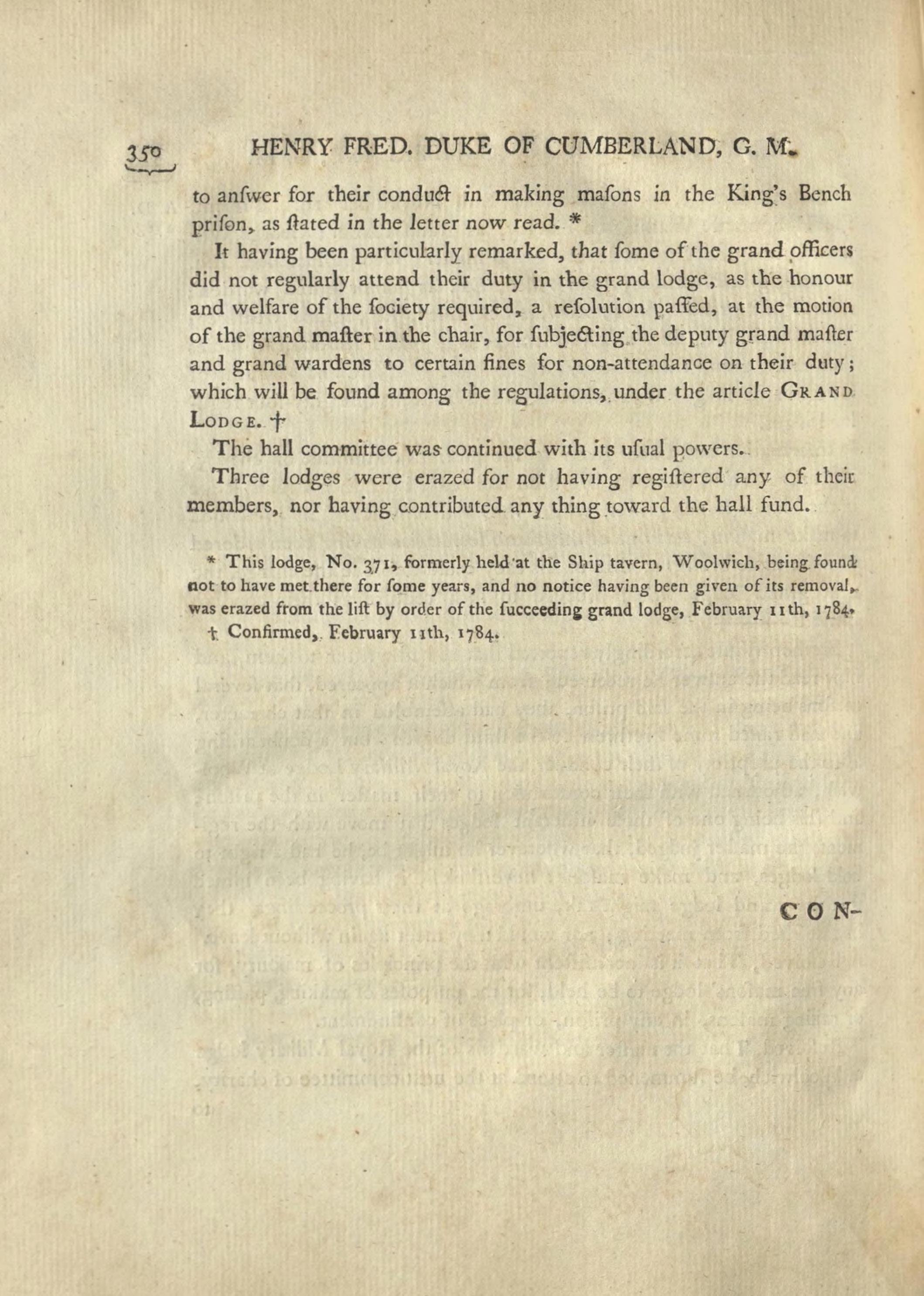 350 HENRY FRED. DUKE OF CUMBERLAND, G. M.

to anſwer for their conduct in making maſons in the King's Bench priſon, as ſtated in the letter now read. *

It having been particularly remarked, that ſome of the grand officers did not regularly attend their duty in the grand lodge, as the honour and welfare of the ſociety required, a reſolution paſſed, at the motion of the grand maſter in the chair, for ſubjecting the deputy grand maſter and grand wardens to certain fines for non-attendance on their duty; which will be found among the regulations, under the article GRAND LODGE. †

The hall committee was continued with its uſual powers.

Three lodges were erazed for not having regiſtered any of their members, nor having contributed any thing toward the hall fund.

* This lodge, No. 371, formerly held at the Ship tavern, Woolwich, being found not to have met there for ſome years, and no notice having been given of its removal, was erazed from the liſt by order of the ſucceeding grand lodge, February 11th, 1784.

† Confirmed, February 11th, 1784.

CON-